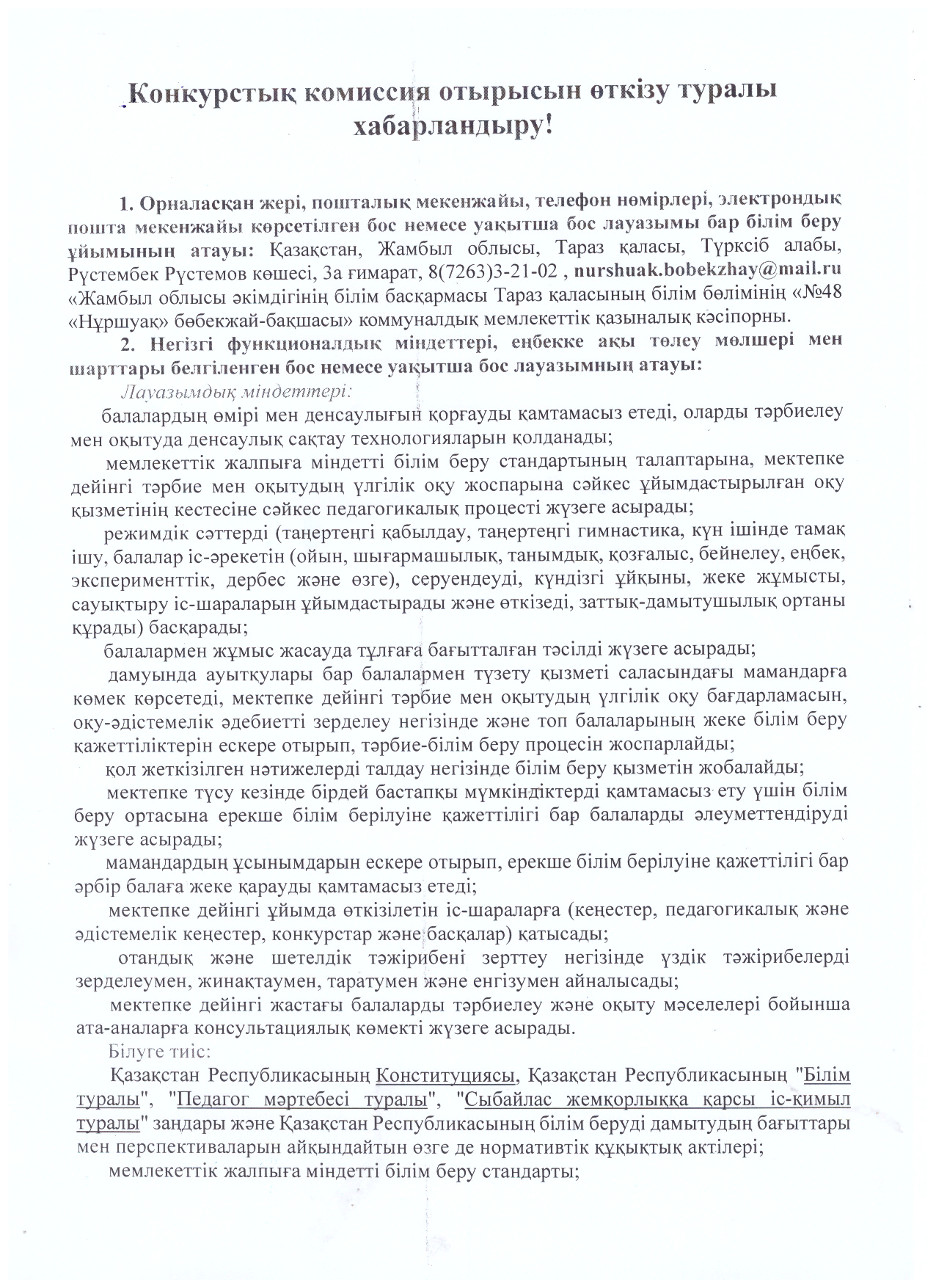 Конкурстық комиссия отырысын өткізу туралы хабарландыру!

1. Орналасқан жері, пошталық мекенжайы, телефон нөмірлері, электрондық пошта мекенжайы көрсетілген бос немесе уақытша бос лауазымы бар білім беру ұйымының атауы: Қазақстан, Жамбыл облысы, Тараз қаласы, Түрксіб алабы, Рүстембек Рүстемов көшесі, 3а ғимарат, 8(7263)3-21-02 , nurshuak.bobekzhay@mail.ru «Жамбыл облысы әкімдігінің білім басқармасы Тараз қаласының білім бөлімінің «№48 «Нұршуақ» бөбекжай-бақшасы» коммуналдық мемлекеттік қазыналық кәсіпорны.

2. Негізгі функционалдық міндеттері, еңбекке ақы төлеу мөлшері мен шарттары белгіленген бос немесе уақытша бос лауазымның атауы:

Лауазымдық міндеттері:

балалардың өмірі мен денсаулығын қорғауды қамтамасыз етеді, оларды тәрбиелеу мен оқытуда денсаулық сақтау технологияларын қолданады;

мемлекеттік жалпыға міндетті білім беру стандартының талаптарына, мектепке дейінгі тәрбие мен оқытудың үлгілік оқу жоспарына сәйкес ұйымдастырылған оқу қызметінің кестесіне сәйкес педагогикалық процесті жүзеге асырады;

режимдік сәттерді (таңертеңгі қабылдау, таңертеңгі гимнастика, күн ішінде тамақ ішу, балалар іс-әрекетін (ойын, шығармашылық, танымдық, қозғалыс, бейнелеу, еңбек, эксперименттік, дербес және өзге), серуендеуді, күндізгі ұйқыны, жеке жұмысты, сауықтыру іс-шараларын ұйымдастырады және өткізеді, заттық-дамытушылық ортаны құрады) басқарады;

балалармен жұмыс жасауда тұлғаға бағытталған тәсілді жүзеге асырады;

дамуында ауытқулары бар балалармен түзету қызметі саласындағы мамандарға көмек көрсетеді, мектепке дейінгі тәрбие мен оқытудың үлгілік оқу бағдарламасын, оқу-әдістемелік әдебиетті зерделеу негізінде және топ балаларының жеке білім беру қажеттіліктерін ескере отырып, тәрбие-білім беру процесін жоспарлайды;

қол жеткізілген нәтижелерді талдау негізінде білім беру қызметін жобалайды;

мектепке түсу кезінде бірдей бастапқы мүмкіндіктерді қамтамасыз ету үшін білім беру ортасына ерекше білім берілуіне қажеттілігі бар балаларды әлеуметтендіруді жүзеге асырады;

мамандардың ұсынымдарын ескере отырып, ерекше білім берілуіне қажеттілігі бар әрбір балаға жеке қарауды қамтамасыз етеді;

мектепке дейінгі ұйымда өткізілетін іс-шараларға (кеңестер, педагогикалық және әдістемелік кеңестер, конкурстар және басқалар) қатысады;

отандық және шетелдік тәжірибені зерттеу негізінде үздік тәжірибелерді зерделеумен, жинақтаумен, таратумен және енгізумен айналысады;

мектепке дейінгі жастағы балаларды тәрбиелеу және оқыту мәселелері бойынша ата-аналарға консультациялық көмекті жүзеге асырады.

Білуге тиіс:

Қазақстан Республикасының Конституциясы, Қазақстан Республикасының "Білім туралы", "Педагог мәртебесі туралы", "Сыбайлас жемқорлыққа қарсы іс-қимыл туралы" заңдары және Қазақстан Республикасының білім беруді дамытудың бағыттары мен перспективаларын айқындайтын өзге де нормативтік құқықтық актілері;

мемлекеттік жалпыға міндетті білім беру стандарты;